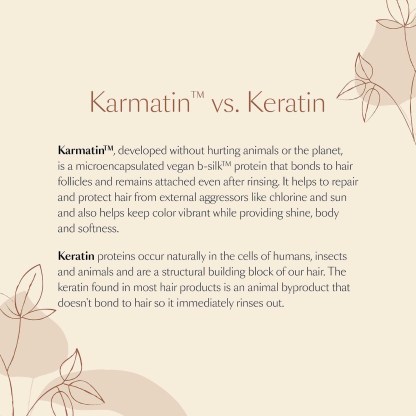 Karmatin™ vs. Keratin

Karmatin™, developed without hurting animals or the planet, is a microencapsulated vegan b-silk™ protein that bonds to hair follicles and remains attached even after rinsing. It helps to repair and protect hair from external aggressors like chlorine and sun and also helps keep color vibrant while providing shine, body and softness.

Keratin proteins occur naturally in the cells of humans, insects and animals and are a structural building block of our hair. The keratin found in most hair products is an animal byproduct that doesn't bond to hair so it immediately rinses out.